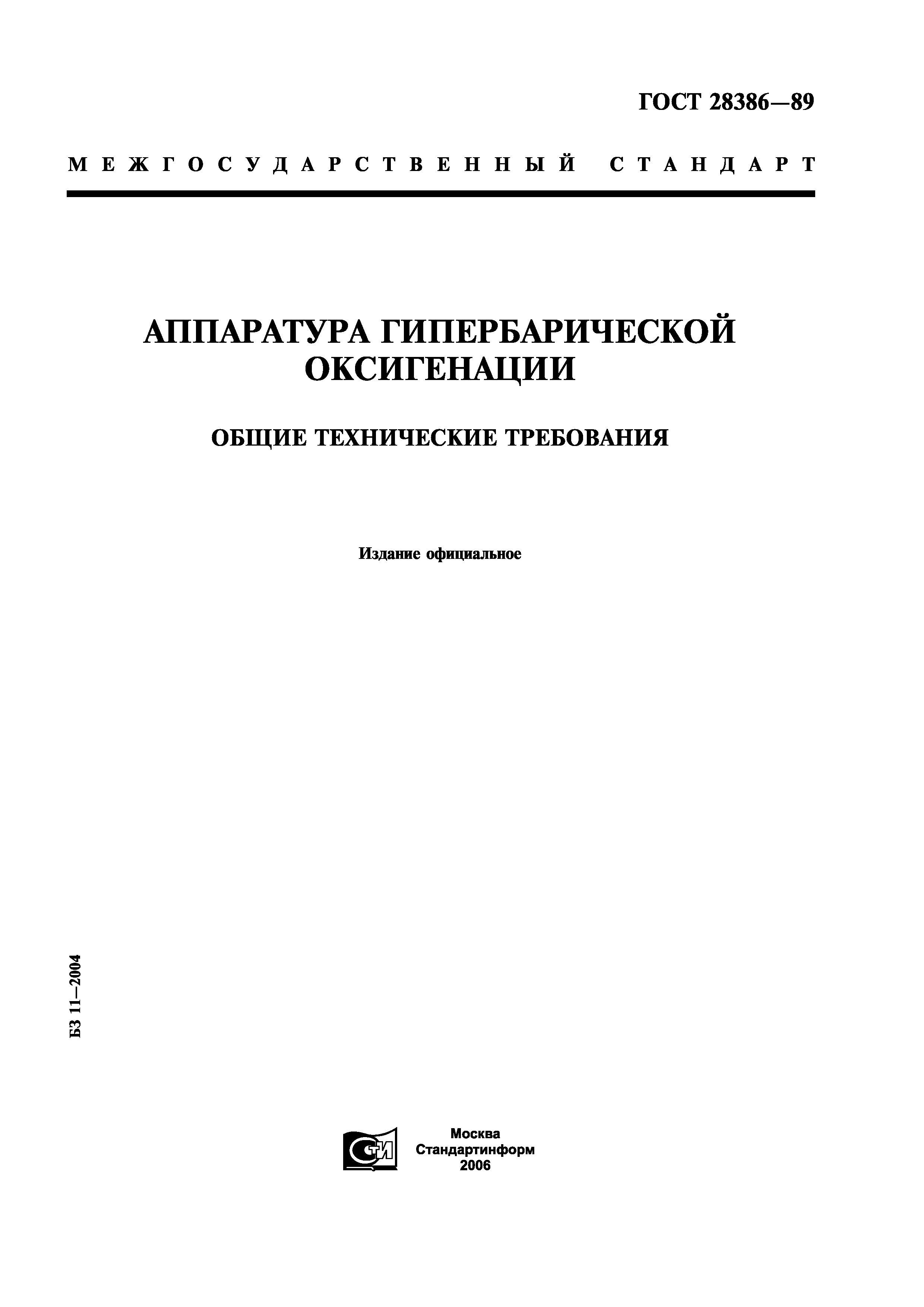 ГОСТ 28386—89

МЕЖГОСУДАРСТВЕННЫЙ СТАНДАРТ

АППАРАТУРА ГИПЕРБАРИЧЕСКОЙ ОКСИГЕНАЦИИ

ОБЩИЕ ТЕХНИЧЕСКИЕ ТРЕБОВАНИЯ

Издание официальное

БЗ 11—2004

СТИ

Москва
Стандартинформ
2006